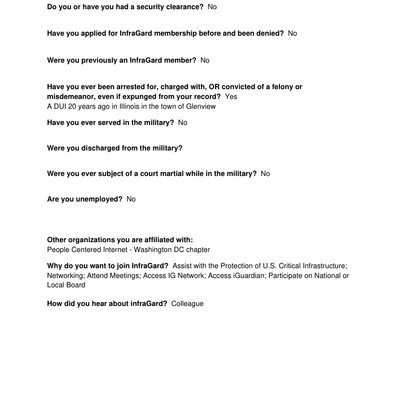 Do you or have you had a security clearance? No

Have you applied for InfraGard membership before and been denied? No

Were you previously an InfraGard member? No

Have you ever been arrested for, charged with, OR convicted of a felony or misdemeanor, even if expunged from your record? Yes
A DUI 20 years ago in Illinois in the town of Glenview

Have you ever served in the military? No

Were you discharged from the military?

Were you ever subject of a court martial while in the military? No

Are you unemployed? No

Other organizations you are affiliated with:
People Centered Internet - Washington DC chapter

Why do you want to join InfraGard? Assist with the Protection of U.S. Critical Infrastructure; Networking; Attend Meetings; Access IG Network; Access iGuardian; Participate on National or Local Board

How did you hear about InfraGard? Colleague